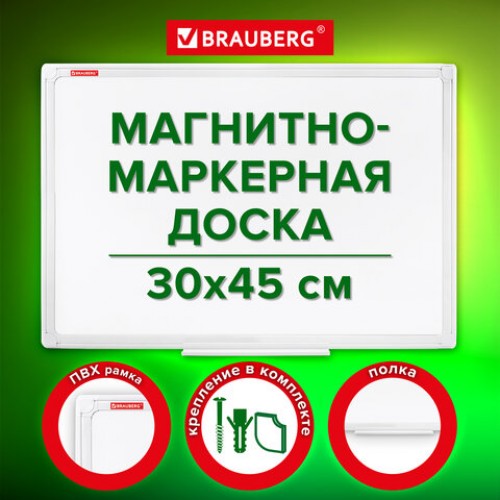 BRAUBERG®

BRAUBERG

МАГНИТНО-МАРКЕРНАЯ ДОСКА

30х45 см

ПВХ рамка

BRAUBERG

крепление в комплекте

полка